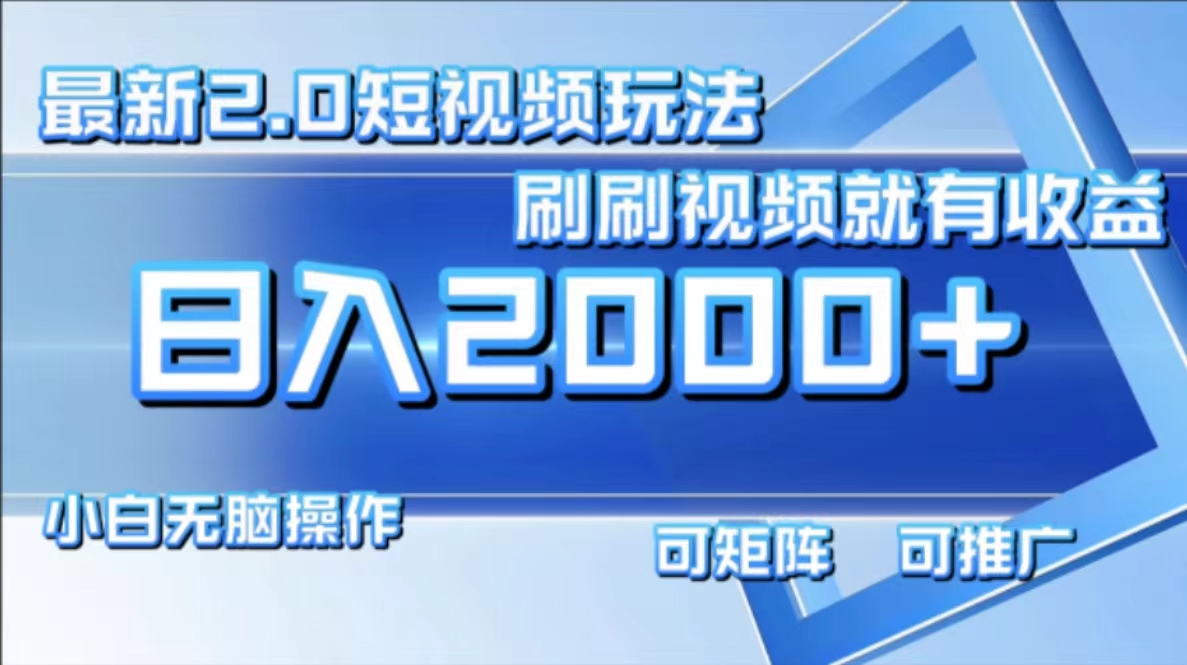 最新2.0短视频玩法

刷刷视频就有收益

日入2000+

小白无脑操作

可矩阵　可推广